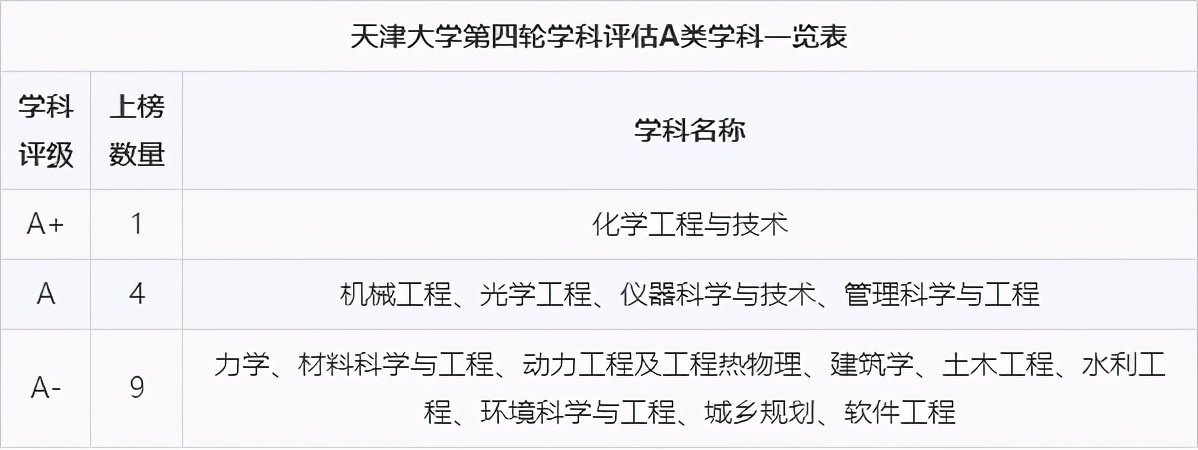 天津大学第四轮学科评估A类学科一览表

| 学科评级 | 上榜数量 | 学科名称 |
|---|---|---|
| A+ | 1 | 化学工程与技术 |
| A | 4 | 机械工程、光学工程、仪器科学与技术、管理科学与工程 |
| A- | 9 | 力学、材料科学与工程、动力工程及工程热物理、建筑学、土木工程、水利工程、环境科学与工程、城乡规划、软件工程 |